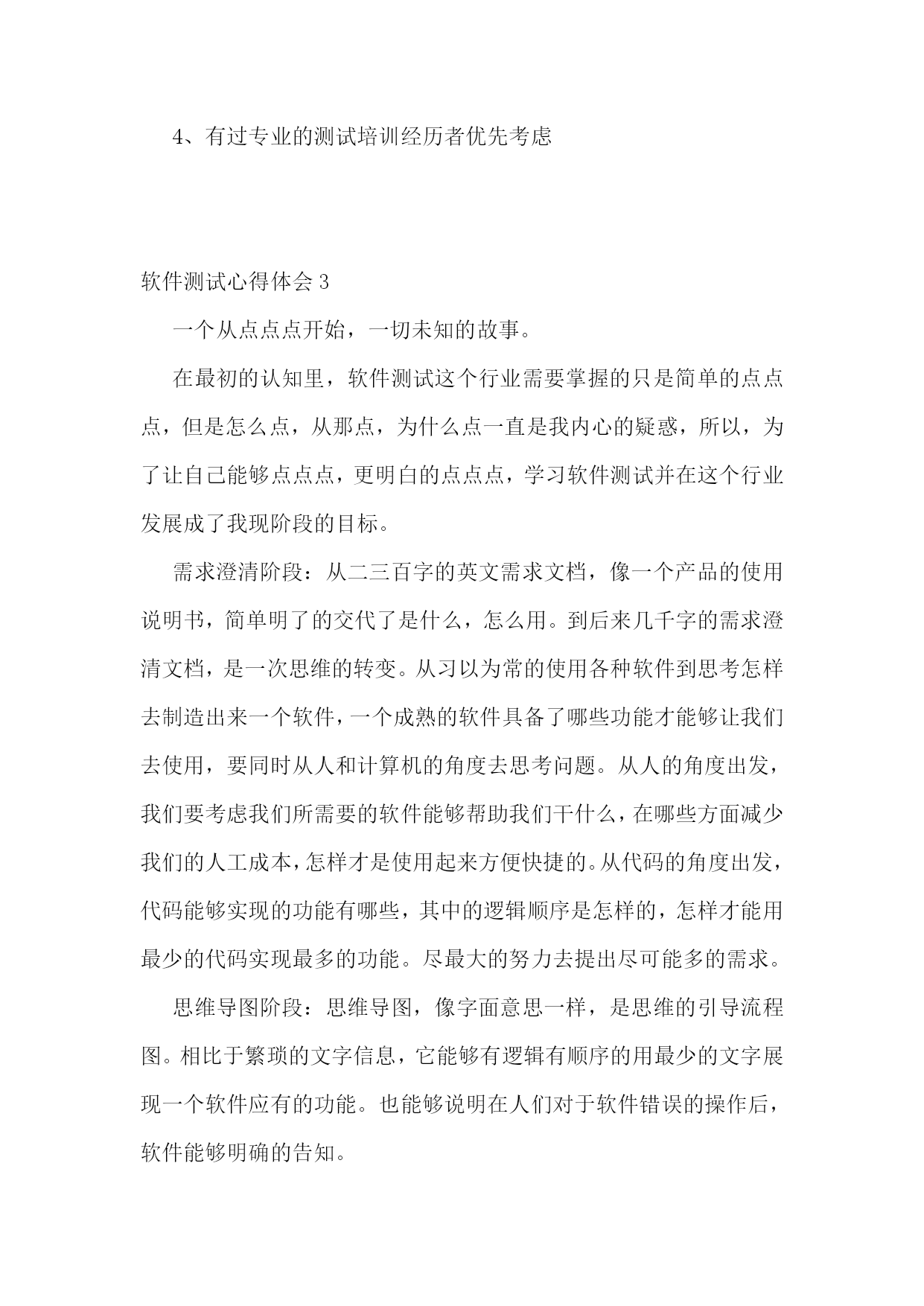 4、有过专业的测试培训经历者优先考虑

软件测试心得体会 3

一个从点点点开始，一切未知的故事。

在最初的认知里，软件测试这个行业需要掌握的只是简单的点点点，但是怎么点，从那点，为什么点一直是我内心的疑惑，所以，为了让自己能够点点点，更明白的点点点，学习软件测试并在这个行业发展成了我现阶段的目标。

需求澄清阶段：从二三百字的英文需求文档，像一个产品的使用说明书，简单明了的交代了是什么，怎么用。到后来几千字的需求澄清文档，是一次思维的转变。从习以为常的使用各种软件到思考怎样去制造出来一个软件，一个成熟的软件具备了哪些功能才能够让我们去使用，要同时从人和计算机的角度去思考问题。从人的角度出发，我们要考虑我们所需要的软件能够帮助我们干什么，在哪些方面减少我们的人工成本，怎样才是使用起来方便快捷的。从代码的角度出发，代码能够实现的功能有哪些，其中的逻辑顺序是怎样的，怎样才能用最少的代码实现最多的功能。尽最大的努力去提出尽可能多的需求。

思维导图阶段：思维导图，像字面意思一样，是思维的引导流程图。相比于繁琐的文字信息，它能够有逻辑有顺序的用最少的文字展现一个软件应有的功能。也能够说明在人们对于软件错误的操作后，软件能够明确的告知。